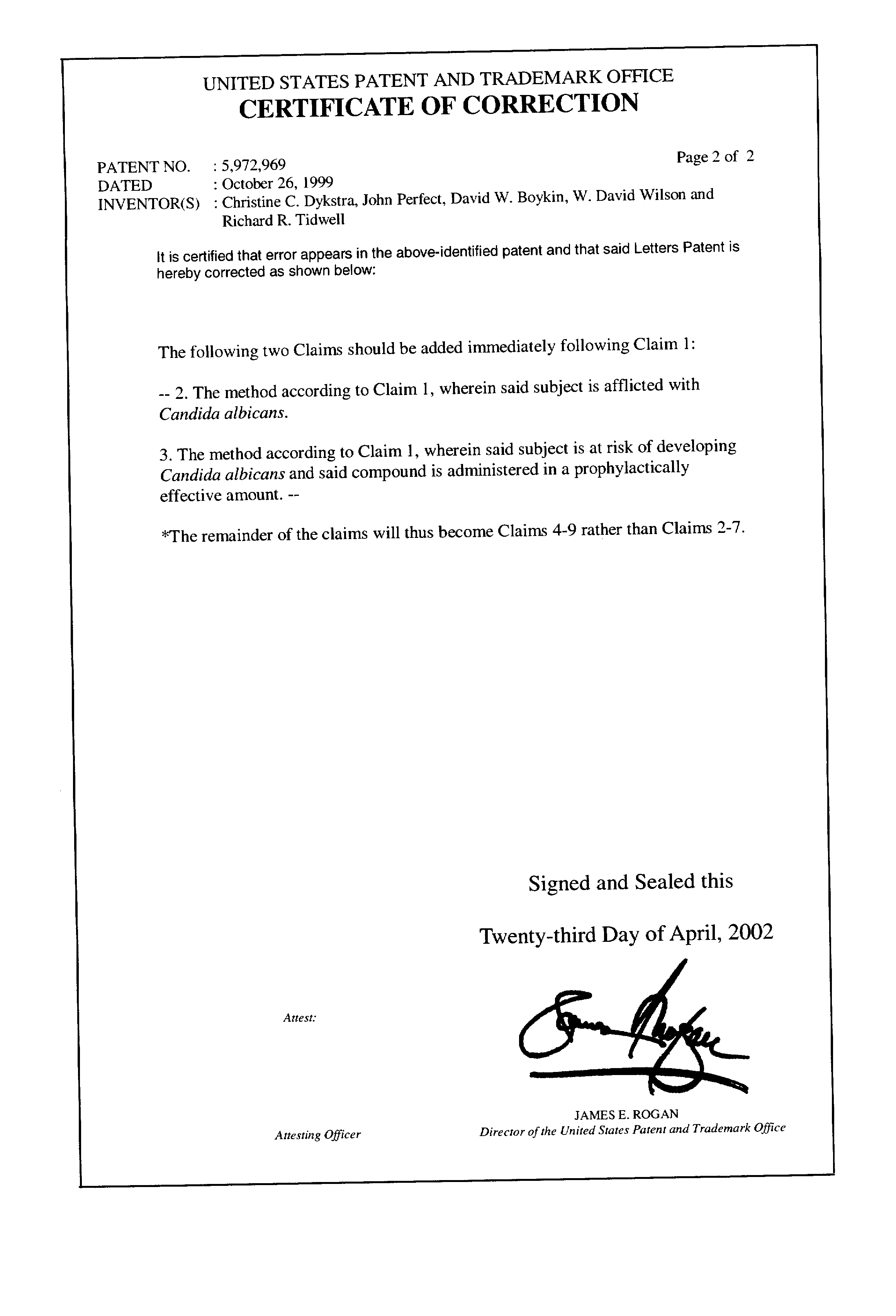 UNITED STATES PATENT AND TRADEMARK OFFICE
CERTIFICATE OF CORRECTION

Page 2 of 2

PATENT NO. : 5,972,969
DATED : October 26, 1999
INVENTOR(S) : Christine C. Dykstra, John Perfect, David W. Boykin, W. David Wilson and Richard R. Tidwell

It is certified that error appears in the above-identified patent and that said Letters Patent is hereby corrected as shown below:

The following two Claims should be added immediately following Claim 1:

-- 2. The method according to Claim 1, wherein said subject is afflicted with Candida albicans.

3. The method according to Claim 1, wherein said subject is at risk of developing Candida albicans and said compound is administered in a prophylactically effective amount. --

*The remainder of the claims will thus become Claims 4-9 rather than Claims 2-7.

Signed and Sealed this

Twenty-third Day of April, 2002

Attest:

JAMES E. ROGAN
Attesting Officer
Director of the United States Patent and Trademark Office